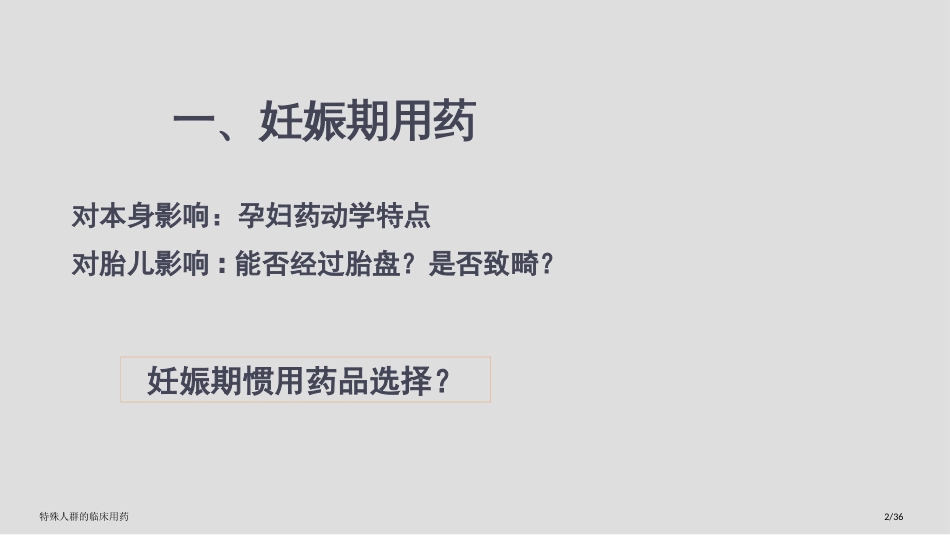 一、妊娠期用药

对本身影响：孕妇药动学特点

对胎儿影响：能否经过胎盘？是否致畸？

妊娠期惯用药品选择？

特殊人群的临床用药

2/36